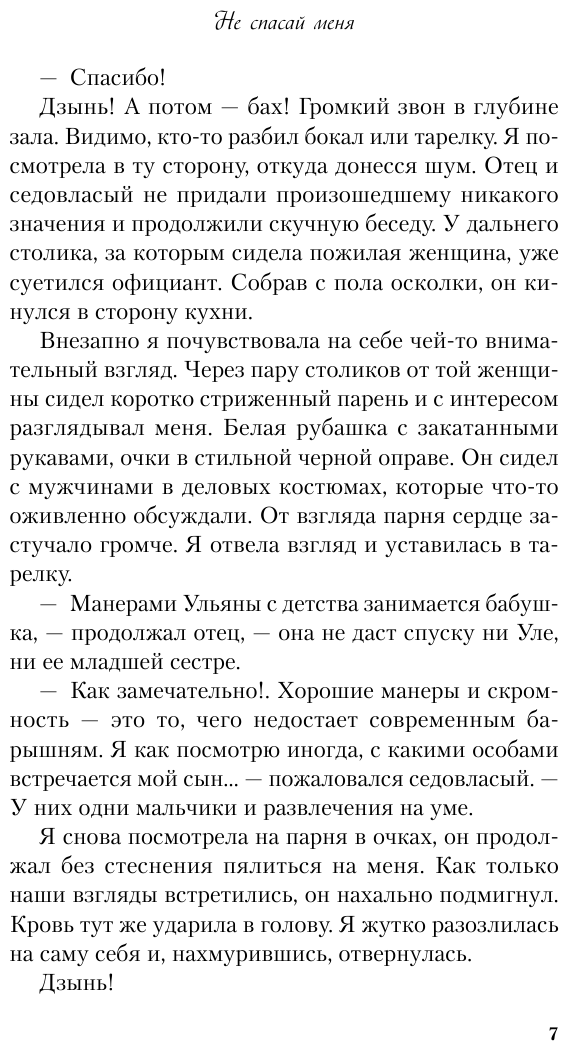 Не спасай меня

— Спасибо!

Дзынь! А потом — бах! Громкий звон в глубине зала. Видимо, кто-то разбил бокал или тарелку. Я посмотрела в ту сторону, откуда донесся шум. Отец и седовласый не придали произошедшему никакого значения и продолжили скучную беседу. У дальнего столика, за которым сидела пожилая женщина, уже суетился официант. Собрав с пола осколки, он кинулся в сторону кухни.

Внезапно я почувствовала на себе чей-то внимательный взгляд. Через пару столиков от той женщины сидел коротко стриженный парень и с интересом разглядывал меня. Белая рубашка с закатанными рукавами, очки в стильной черной оправе. Он сидел с мужчинами в деловых костюмах, которые что-то оживленно обсуждали. От взгляда парня сердце застучало громче. Я отвела взгляд и уставилась в тарелку.

— Манерами Ульяны с детства занимается бабушка, — продолжал отец, — она не даст спуску ни Уле, ни ее младшей сестре.

— Как замечательно!. Хорошие манеры и скромность — это то, чего недостает современным барышням. Я как посмотрю иногда, с какими особами встречается мой сын... — пожаловался седовласый. — У них одни мальчики и развлечения на уме.

Я снова посмотрела на парня в очках, он продолжал без стеснения пялиться на меня. Как только наши взгляды встретились, он нахально подмигнул. Кровь тут же ударила в голову. Я жутко разозлилась на саму себя и, нахмурившись, отвернулась.

Дзынь!

7